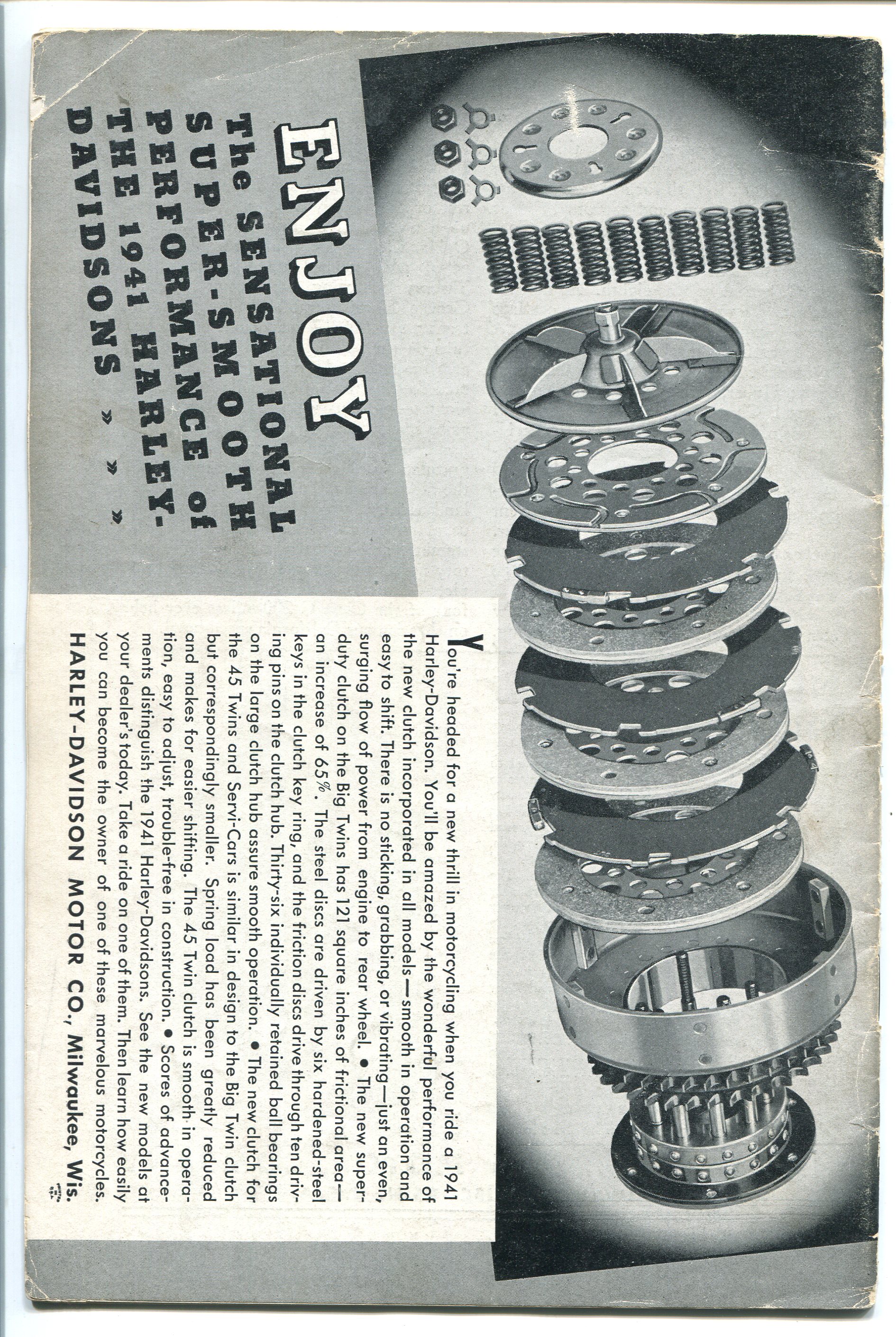 ENJOY
The SENSATIONAL SUPER-SMOOTH PERFORMANCE of THE 1941 HARLEY-DAVIDSONS » »

You're headed for a new thrill in motorcycling when you ride a 1941 Harley-Davidson. You'll be amazed by the wonderful performance of the new clutch incorporated in all models—smooth in operation and easy to shift. There is no sticking, grabbing, or vibrating—just an even, surging flow of power from engine to rear wheel. • The new super-duty clutch on the Big Twins has 121 square inches of frictional area—an increase of 65%. The steel discs are driven by six hardened-steel keys in the clutch key ring, and the friction discs drive through ten driving pins on the clutch hub. Thirty-six individually retained ball bearings on the large clutch hub assure smooth operation. • The new clutch for the 45 Twins and Servi-Cars is similar in design to the Big Twin clutch but correspondingly smaller. Spring load has been greatly reduced and makes for easier shifting. The 45 Twin clutch is smooth in operation, easy to adjust, trouble-free in construction. • Scores of advancements distinguish the 1941 Harley-Davidsons. See the new models at your dealer's today. Take a ride on one of them. Then learn how easily you can become the owner of one of these marvelous motorcycles.

HARLEY-DAVIDSON MOTOR CO., Milwaukee, Wis.